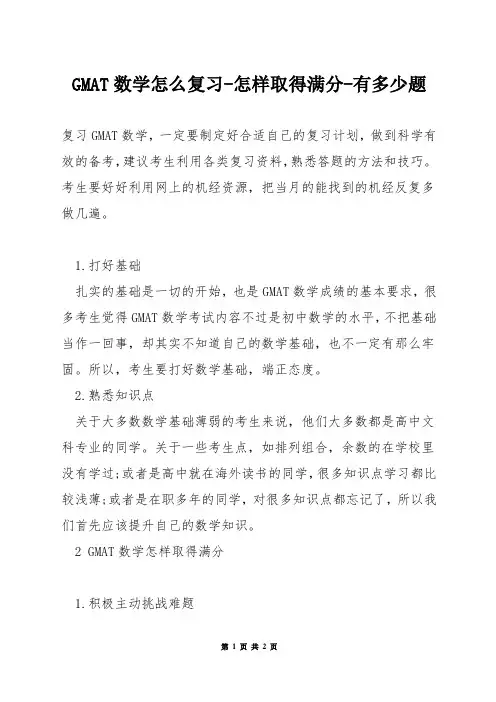 GMAT 数学怎么复习-怎样取得满分-有多少题

复习 GMAT 数学，一定要制定好合适自己的复习计划，做到科学有效的备考，建议考生利用各类复习资料，熟悉答题的方法和技巧。考生要好好利用网上的机经资源，把当月的能找到的机经反复多做几遍。

1.打好基础

扎实的基础是一切的开始，也是 GMAT 数学成绩的基本要求，很多考生觉得 GMAT 数学考试内容不过是初中数学的水平，不把基础当作一回事，却其实不知道自己的数学基础，也不一定有那么牢固。所以，考生要打好数学基础，端正态度。

2.熟悉知识点

关于大多数数学基础薄弱的考生来说，他们大多数都是高中文科专业的同学。关于一些考生点，如排列组合，余数的在学校里没有学过;或者是高中就在海外读书的同学，很多知识点学习都比较浅薄;或者是在职多年的同学，对很多知识点都忘记了，所以我们首先应该提升自己的数学知识。

2 GMAT 数学怎样取得满分

1.积极主动挑战难题

第 1 页 共 2 页